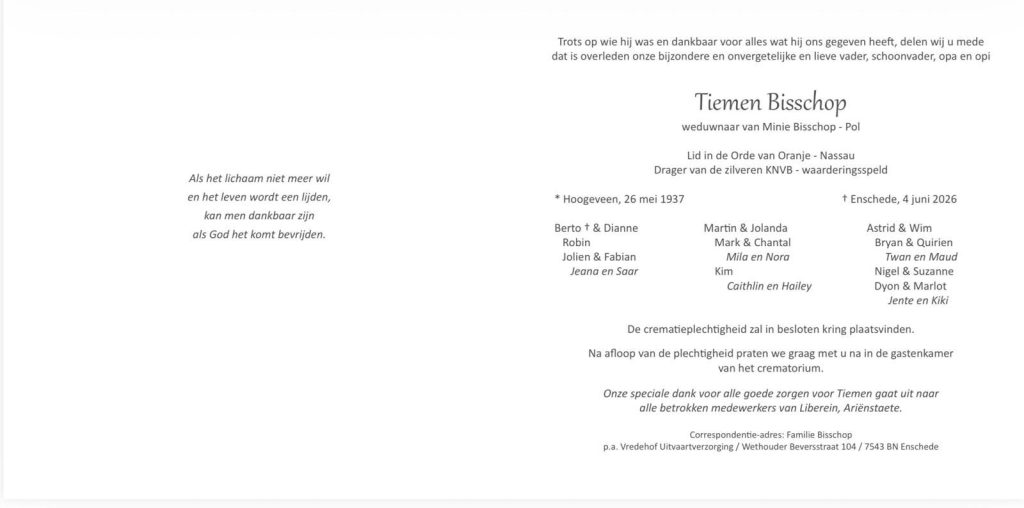 Als het lichaam niet meer wil
en het leven wordt een lijden,
kan men dankbaar zijn
als God het komt bevrijden.

Trots op wie hij was en dankbaar voor alles wat hij ons gegeven heeft, delen wij u mede dat is overleden onze bijzondere en onvergetelijke en lieve vader, schoonvader, opa en opi

Tiemen Bisschop

weduwnaar van Minie Bisschop - Pol

Lid in de Orde van Oranje - Nassau
Drager van de zilveren KNVB - waarderingsspeld

* Hoogeveen, 26 mei 1937

† Enschede, 4 juni 2026

Berto † & Dianne
Robin
Jolien & Fabian
Jeana en Saar

Martin & Jolanda
Mark & Chantal
Mila en Nora
Kim
Caithlin en Hailey

Astrid & Wim
Bryan & Quirien
Twan en Maud
Nigel & Suzanne
Dyon & Marlot
Jente en Kiki

De crematieplechtigheid zal in besloten kring plaatsvinden.

Na afloop van de plechtigheid praten we graag met u na in de gastenkamer van het crematorium.

Onze speciale dank voor alle goede zorgen voor Tiemen gaat uit naar alle betrokken medewerkers van Liberein, Ariënstaete.

Correspondentie-adres: Familie Bisschop
p.a. Vredehof Uitvaartverzorging / Wethouder Beversstraat 104 / 7543 BN Enschede